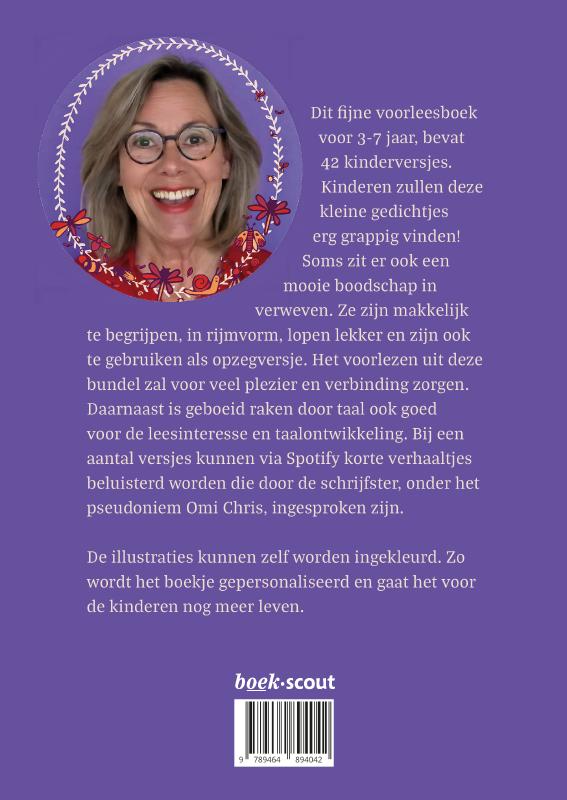 Dit fijne voorleesboek voor 3-7 jaar, bevat 42 kinderversjes. Kinderen zullen deze kleine gedichtjes erg grappig vinden! Soms zit er ook een mooie boodschap in verweven. Ze zijn makkelijk te begrijpen, in rijmvorm, lopen lekker en zijn ook te gebruiken als opzegversje. Het voorlezen uit deze bundel zal voor veel plezier en verbinding zorgen. Daarnaast is geboeid raken door taal ook goed voor de leesinteresse en taalontwikkeling. Bij een aantal versjes kunnen via Spotify korte verhaaltjes beluisterd worden die door de schrijfster, onder het pseudoniem Omi Chris, ingesproken zijn.

De illustraties kunnen zelf worden ingekleurd. Zo wordt het boekje gepersonaliseerd en gaat het voor de kinderen nog meer leven.

boek·scout

9 789464 894042